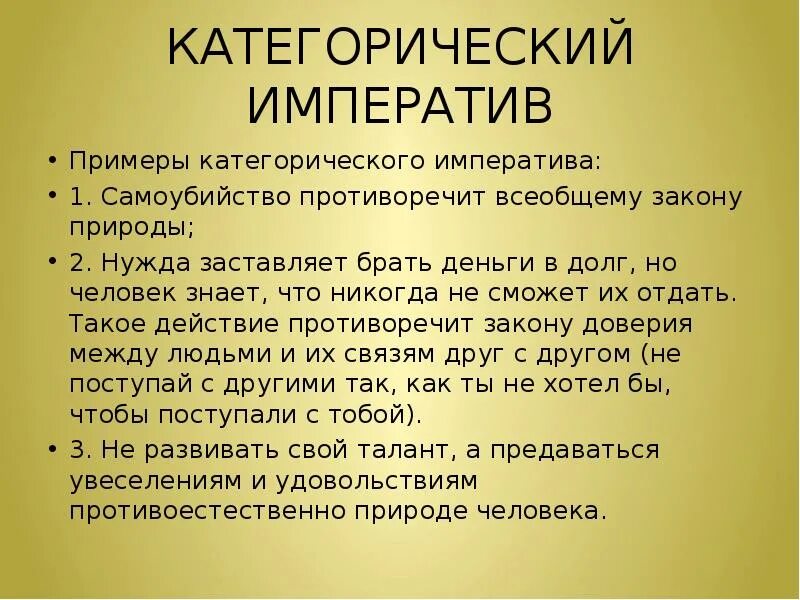 КАТЕГОРИЧЕСКИЙ ИМПЕРАТИВ

• Примеры категорического императива:

• 1. Самоубийство противоречит всеобщему закону природы;

• 2. Нужда заставляет брать деньги в долг, но человек знает, что никогда не сможет их отдать. Такое действие противоречит закону доверия между людьми и их связям друг с другом (не поступай с другими так, как ты не хотел бы, чтобы поступали с тобой).

• 3. Не развивать свой талант, а предаваться увеселениям и удовольствиям противоестественно природе человека.